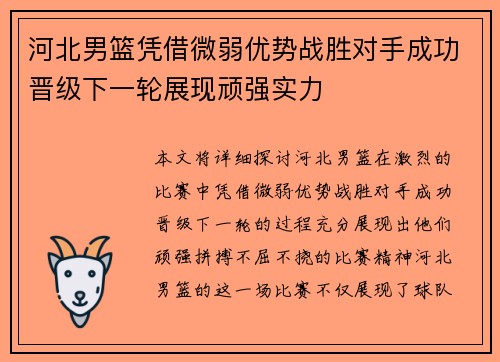 河北男篮凭借微弱优势战胜对手成功晋级下一轮展现顽强实力

本文将详细探讨河北男篮在激烈的比赛中凭借微弱优势战胜对手成功晋级下一轮的过程充分展现出他们顽强拼搏不屈不挠的比赛精神河北男篮的这一场比赛不仅展现了球队